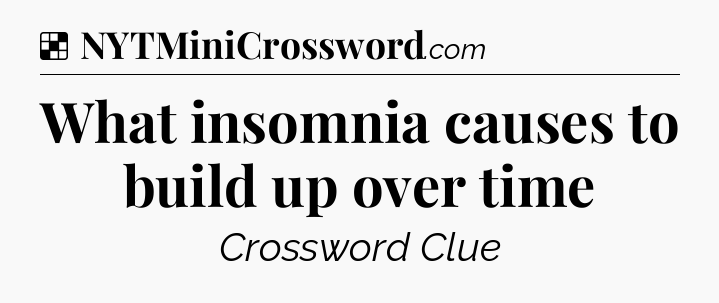 NYTMiniCrossword.com

What insomnia causes to build up over time

Crossword Clue